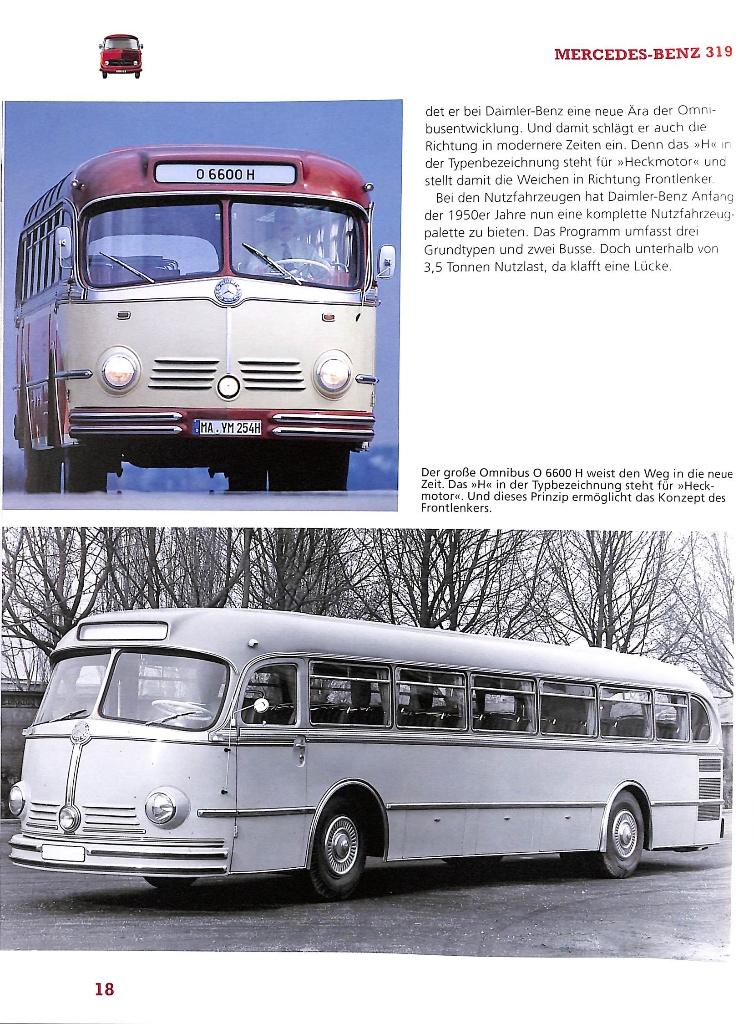 MERCEDES-BENZ 319

O 6600 H

MA YM 254H

det er bei Daimler-Benz eine neue Ära der Omnibusentwicklung. Und damit schlägt er auch die Richtung in modernere Zeiten ein. Denn das »H« in der Typenbezeichnung steht für »Heckmotor« und stellt damit die Weichen in Richtung Frontlenker.

Bei den Nutzfahrzeugen hat Daimler-Benz Anfang der 1950er Jahre nun eine komplette Nutzfahrzeugpalette zu bieten. Das Programm umfasst drei Grundtypen und zwei Busse. Doch unterhalb von 3,5 Tonnen Nutzlast, da klafft eine Lücke.

Der große Omnibus O 6600 H weist den Weg in die neue Zeit. Das »H« in der Typbezeichnung steht für »Heckmotor«. Und dieses Prinzip ermöglicht das Konzept des Frontlenkers.

18